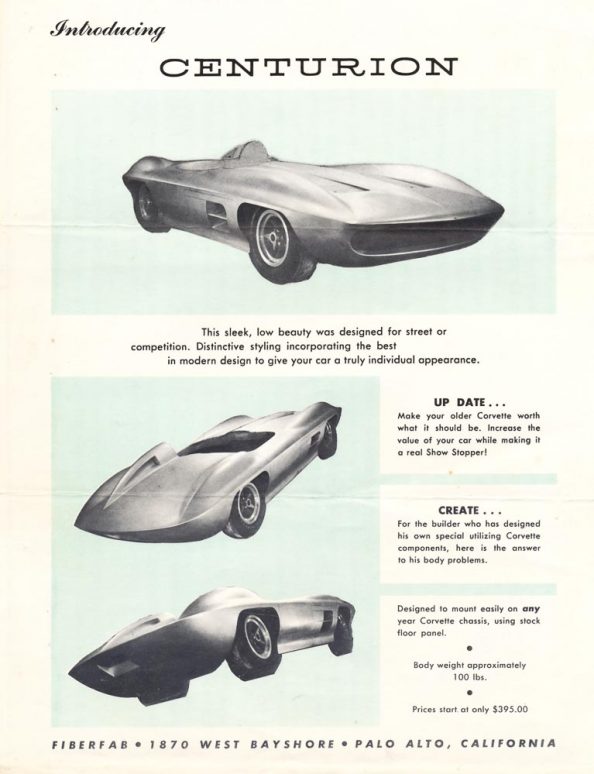 Introducing

CENTURION

This sleek, low beauty was designed for street or competition. Distinctive styling incorporating the best in modern design to give your car a truly individual appearance.

UP DATE . . .
Make your older Corvette worth what it should be. Increase the value of your car while making it a real Show Stopper!

CREATE . . .
For the builder who has designed his own special utilizing Corvette components, here is the answer to his body problems.

Designed to mount easily on any year Corvette chassis, using stock floor panel.

•

Body weight approximately 100 lbs.

•

Prices start at only $395.00

FIBERFAB • 1870 WEST BAYSHORE • PALO ALTO, CALIFORNIA